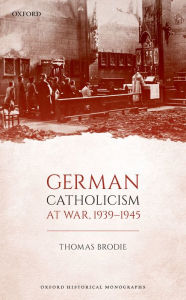 OXFORD

GERMAN
CATHOLICISM
AT WAR, 1939–1945

THOMAS BRODIE

OXFORD HISTORICAL MONOGRAPHS